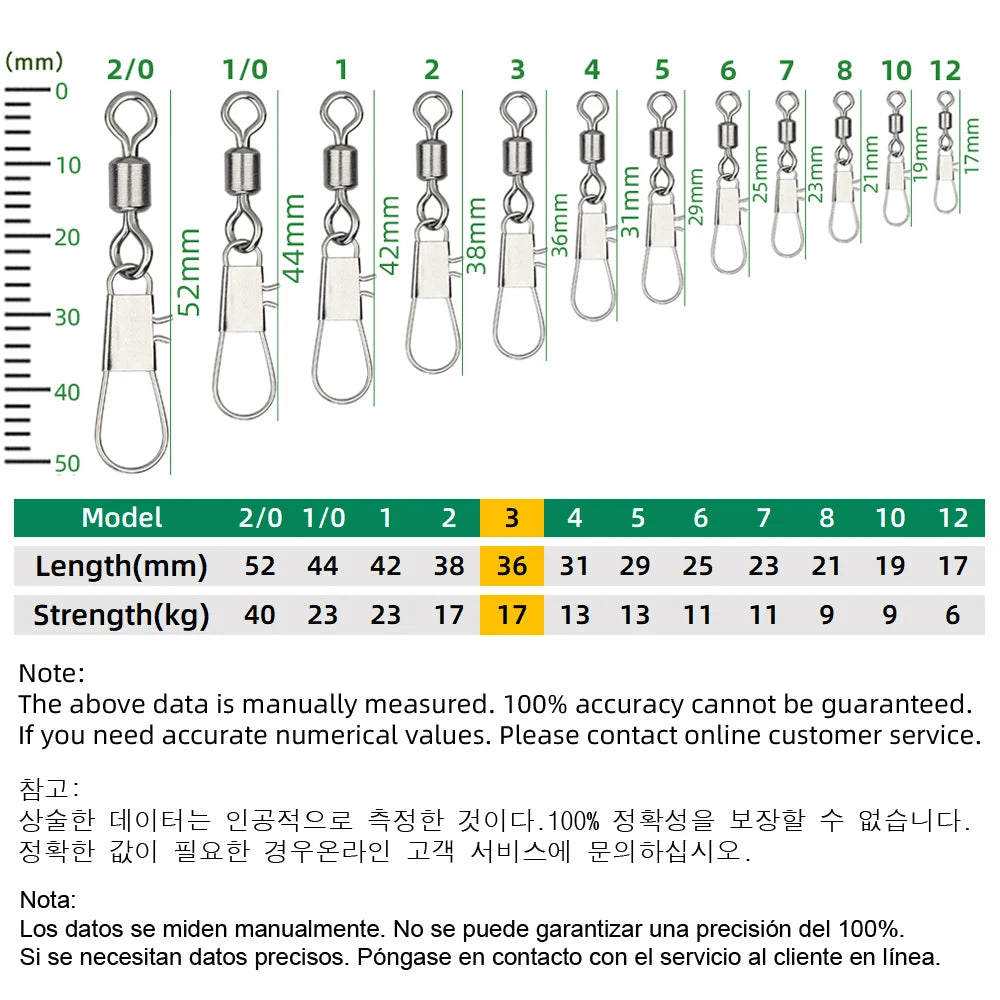 (mm)

0
10
20
30
40
50

2/0 1/0 1 2 3 4 5 6 7 8 10 12

52mm 44mm 42mm 38mm 36mm 31mm 29mm 25mm 23mm 21mm 19mm 17mm

| Model | 2/0 | 1/0 | 1 | 2 | 3 | 4 | 5 | 6 | 7 | 8 | 10 | 12 |
|---|---|---|---|---|---|---|---|---|---|---|---|---|
| Length(mm) | 52 | 44 | 42 | 38 | 36 | 31 | 29 | 25 | 23 | 21 | 19 | 17 |
| Strength(kg) | 40 | 23 | 23 | 17 | 17 | 13 | 13 | 11 | 11 | 9 | 9 | 6 |

Note:
The above data is manually measured. 100% accuracy cannot be guaranteed. If you need accurate numerical values. Please contact online customer service.

참고:
상술한 데이터는 인공적으로 측정한 것이다.100% 정확성을 보장할 수 없습니다. 정확한 값이 필요한 경우온라인 고객 서비스에 문의하십시오.

Nota:
Los datos se miden manualmente. No se puede garantizar una precisión del 100%.
Si se necesitan datos precisos. Póngase en contacto con el servicio al cliente en línea.